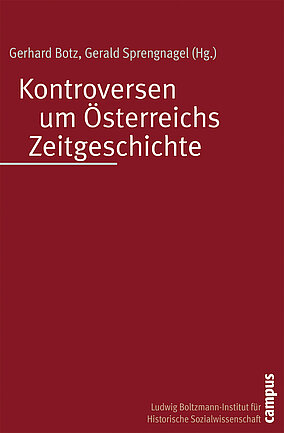 Gerhard Botz, Gerald Sprengnagel (Hg.)

Kontroversen um Österreichs Zeitgeschichte

Ludwig Boltzmann-Institut für Historische Sozialwissenschaft

campus